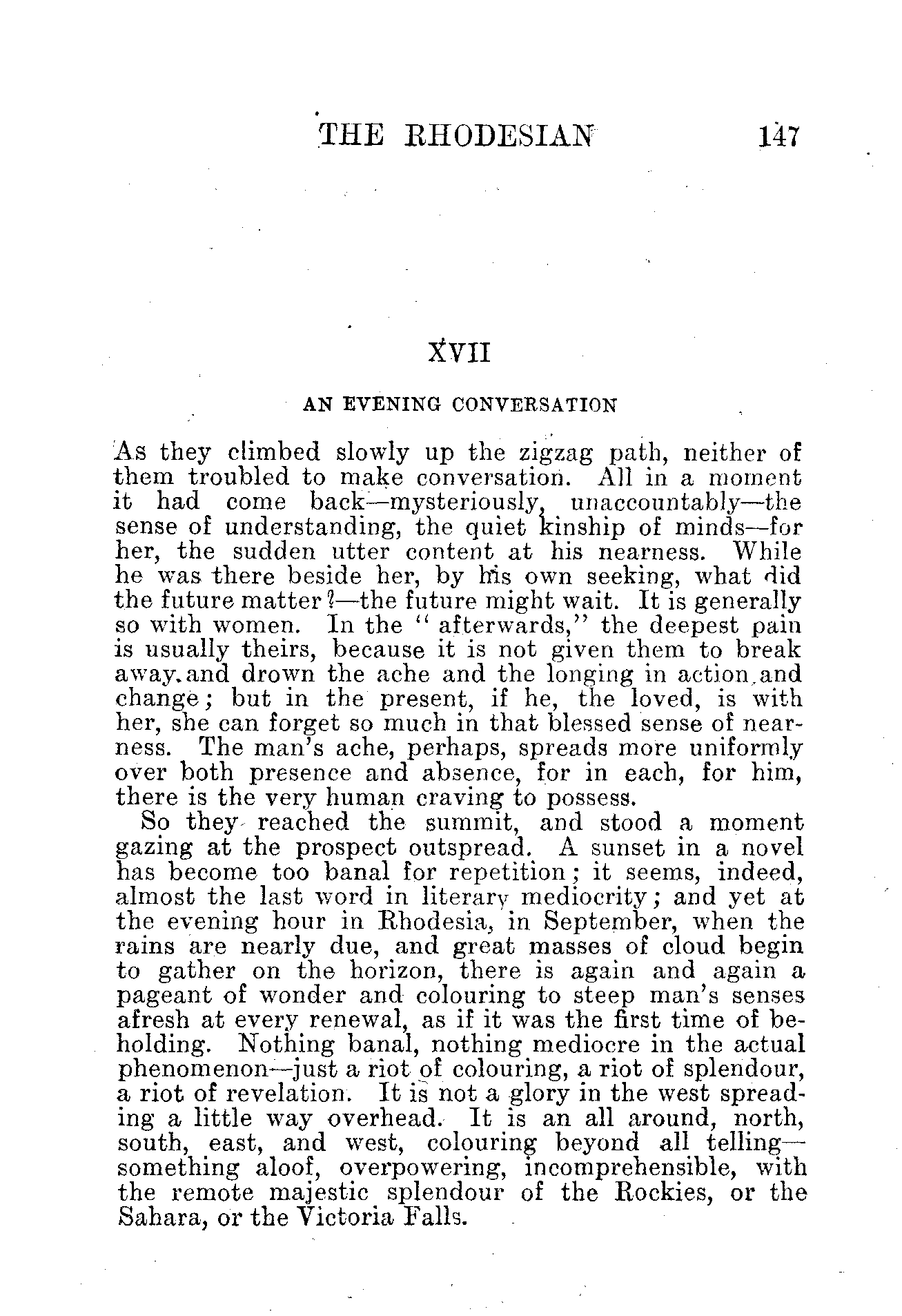 THE RHODESIAN 147

XVII

AN EVENING CONVERSATION

As they climbed slowly up the zigzag path, neither of them troubled to make conversation. All in a moment it had come back—mysteriously, unaccountably—the sense of understanding, the quiet kinship of minds—for her, the sudden utter content at his nearness. While he was there beside her, by his own seeking, what did the future matter?—the future might wait. It is generally so with women. In the "afterwards," the deepest pain is usually theirs, because it is not given them to break away and drown the ache and the longing in action and change; but in the present, if he, the loved, is with her, she can forget so much in that blessed sense of nearness. The man's ache, perhaps, spreads more uniformly over both presence and absence, for in each, for him, there is the very human craving to possess.

So they reached the summit, and stood a moment gazing at the prospect outspread. A sunset in a novel has become too banal for repetition; it seems, indeed, almost the last word in literary mediocrity; and yet at the evening hour in Rhodesia, in September, when the rains are nearly due, and great masses of cloud begin to gather on the horizon, there is again and again a pageant of wonder and colouring to steep man's senses afresh at every renewal, as if it was the first time of beholding. Nothing banal, nothing mediocre in the actual phenomenon—just a riot of colouring, a riot of splendour, a riot of revelation. It is not a glory in the west spreading a little way overhead. It is an all around, north, south, east, and west, colouring beyond all telling—something aloof, overpowering, incomprehensible, with the remote majestic splendour of the Rockies, or the Sahara, or the Victoria Falls.